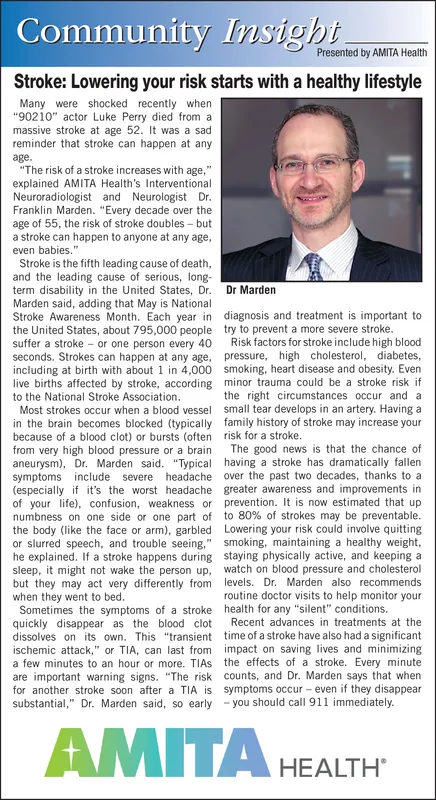 Community Insight

Presented by AMITA Health

Stroke: Lowering your risk starts with a healthy lifestyle

Many were shocked recently when "90210" actor Luke Perry died from a massive stroke at age 52. It was a sad reminder that stroke can happen at any age.

"The risk of a stroke increases with age," explained AMITA Health's Interventional Neuroradiologist and Neurologist Dr. Franklin Marden. "Every decade over the age of 55, the risk of stroke doubles – but a stroke can happen to anyone at any age, even babies."

Stroke is the fifth leading cause of death, and the leading cause of serious, long-term disability in the United States, Dr. Marden said, adding that May is National Stroke Awareness Month. Each year in the United States, about 795,000 people suffer a stroke – or one person every 40 seconds. Strokes can happen at any age, including at birth with about 1 in 4,000 live births affected by stroke, according to the National Stroke Association.

Most strokes occur when a blood vessel in the brain becomes blocked (typically because of a blood clot) or bursts (often from very high blood pressure or a brain aneurysm), Dr. Marden said. "Typical symptoms include severe headache (especially if it's the worst headache of your life), confusion, weakness or numbness on one side or one part of the body (like the face or arm), garbled or slurred speech, and trouble seeing," he explained. If a stroke happens during sleep, it might not wake the person up, but they may act very differently from when they went to bed.

Sometimes the symptoms of a stroke quickly disappear as the blood clot dissolves on its own. This "transient ischemic attack," or TIA, can last from a few minutes to an hour or more. TIAs are important warning signs. "The risk for another stroke soon after a TIA is substantial," Dr. Marden said, so early

Dr Marden

diagnosis and treatment is important to try to prevent a more severe stroke.

Risk factors for stroke include high blood pressure, high cholesterol, diabetes, smoking, heart disease and obesity. Even minor trauma could be a stroke risk if the right circumstances occur and a small tear develops in an artery. Having a family history of stroke may increase your risk for a stroke.

The good news is that the chance of having a stroke has dramatically fallen over the past two decades, thanks to a greater awareness and improvements in prevention. It is now estimated that up to 80% of strokes may be preventable. Lowering your risk could involve quitting smoking, maintaining a healthy weight, staying physically active, and keeping a watch on blood pressure and cholesterol levels. Dr. Marden also recommends routine doctor visits to help monitor your health for any "silent" conditions.

Recent advances in treatments at the time of a stroke have also had a significant impact on saving lives and minimizing the effects of a stroke. Every minute counts, and Dr. Marden says that when symptoms occur – even if they disappear – you should call 911 immediately.

AMITA HEALTH®